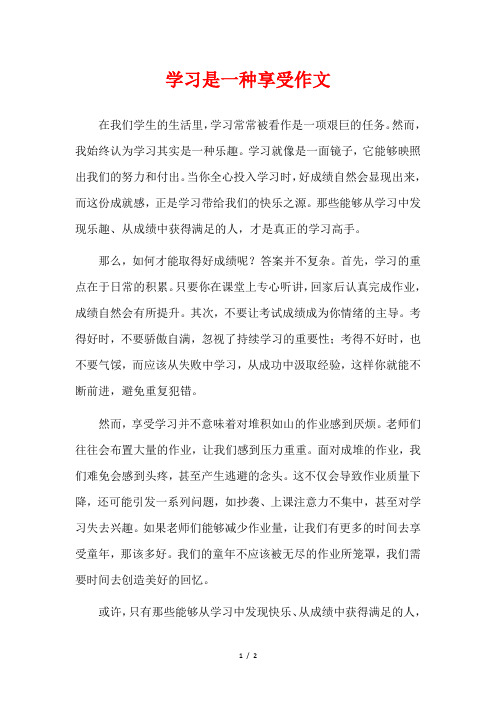 学习是一种享受作文

在我们学生的生活里，学习常常被看作是一项艰巨的任务。然而，我始终认为学习其实是一种乐趣。学习就像是一面镜子，它能够映照出我们的努力和付出。当你全心投入学习时，好成绩自然会显现出来，而这份成就感，正是学习带给我们的快乐之源。那些能够从学习中发现乐趣、从成绩中获得满足的人，才是真正的学习高手。

那么，如何才能取得好成绩呢？答案并不复杂。首先，学习的重点在于日常的积累。只要你在课堂上专心听讲，回家后认真完成作业，成绩自然会有所提升。其次，不要让考试成绩成为你情绪的主导。考得好时，不要骄傲自满，忽视了持续学习的重要性；考得不好时，也不要气馁，而应该从失败中学习，从成功中汲取经验，这样你就能不断前进，避免重复犯错。

然而，享受学习并不意味着对堆积如山的作业感到厌烦。老师们往往会布置大量的作业，让我们感到压力重重。面对成堆的作业，我们难免会感到头疼，甚至产生逃避的念头。这不仅会导致作业质量下降，还可能引发一系列问题，如抄袭、上课注意力不集中，甚至对学习失去兴趣。如果老师们能够减少作业量，让我们有更多的时间去享受童年，那该多好。我们的童年不应该被无尽的作业所笼罩，我们需要时间去创造美好的回忆。

或许，只有那些能够从学习中发现快乐、从成绩中获得满足的人，

1 / 2